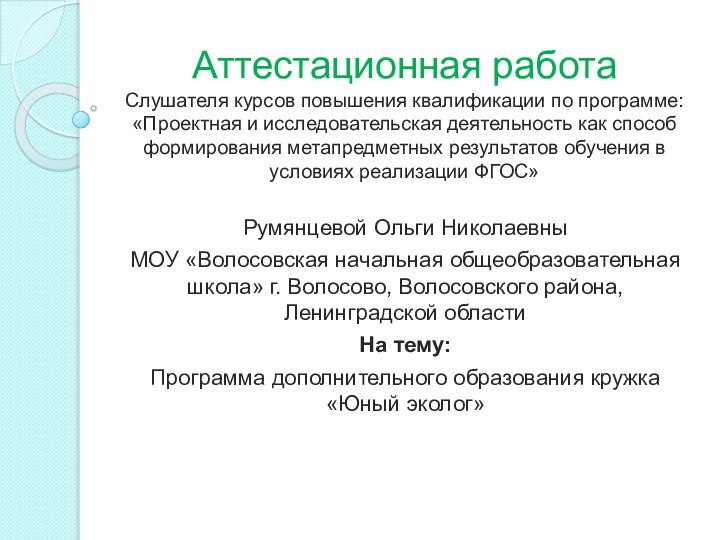 Аттестационная работа

Слушателя курсов повышения квалификации по программе: «Проектная и исследовательская деятельность как способ формирования метапредметных результатов обучения в условиях реализации ФГОС»

Румянцевой Ольги Николаевны

МОУ «Волосовская начальная общеобразовательная школа» г. Волосово, Волосовского района, Ленинградской области

На тему:

Программа дополнительного образования кружка «Юный эколог»